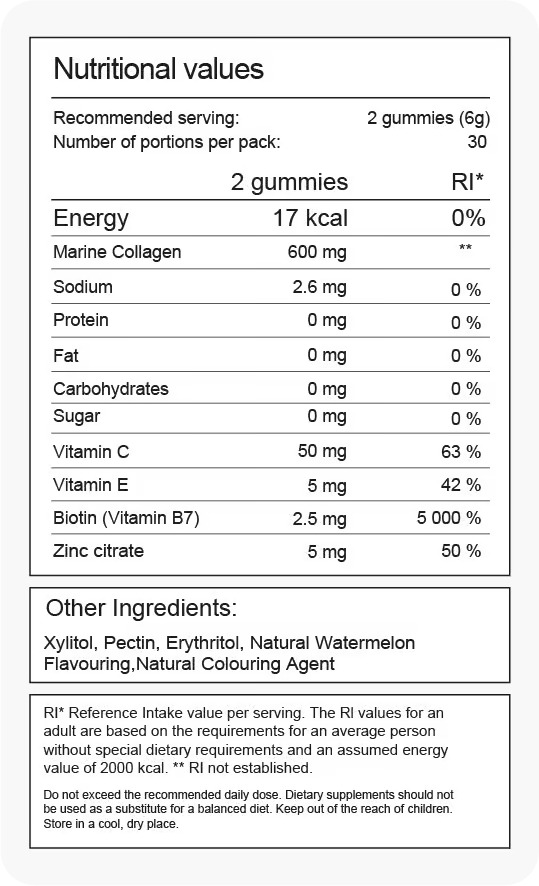 Nutritional values

Recommended serving: 2 gummies (6g)
Number of portions per pack: 30

| | 2 gummies | RI* |
|---|---|---|
| Energy | 17 kcal | 0% |
| Marine Collagen | 600 mg | ** |
| Sodium | 2.6 mg | 0 % |
| Protein | 0 mg | 0 % |
| Fat | 0 mg | 0 % |
| Carbohydrates | 0 mg | 0 % |
| Sugar | 0 mg | 0 % |
| Vitamin C | 50 mg | 63 % |
| Vitamin E | 5 mg | 42 % |
| Biotin (Vitamin B7) | 2.5 mg | 5 000 % |
| Zinc citrate | 5 mg | 50 % |

Other Ingredients:

Xylitol, Pectin, Erythritol, Natural Watermelon Flavouring,Natural Colouring Agent

RI* Reference Intake value per serving. The RI values for an adult are based on the requirements for an average person without special dietary requirements and an assumed energy value of 2000 kcal. ** RI not established.

Do not exceed the recommended daily dose. Dietary supplements should not be used as a substitute for a balanced diet. Keep out of the reach of children. Store in a cool, dry place.